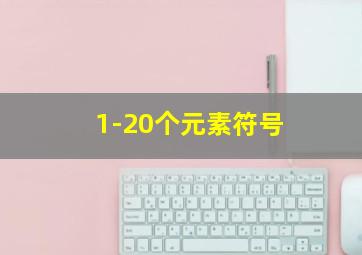 1-20个元素符号